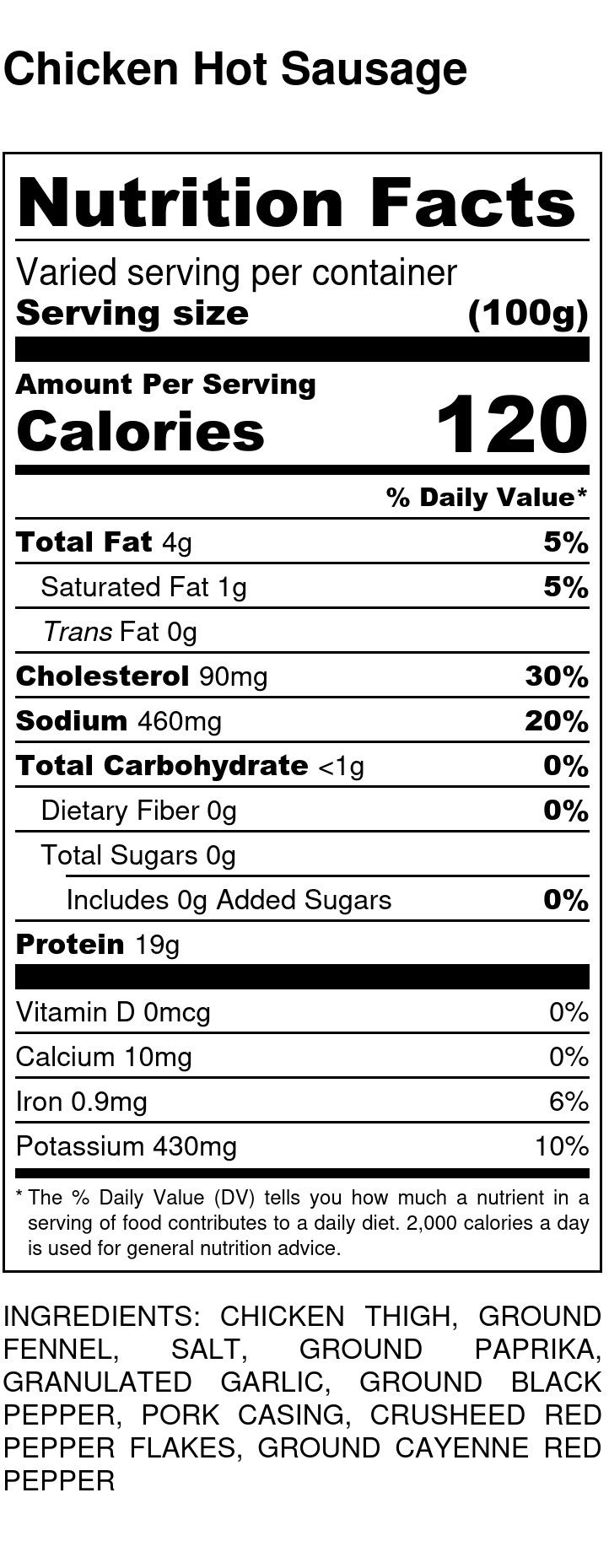 Chicken Hot Sausage

Nutrition Facts

Varied serving per container
Serving size (100g)

Amount Per Serving
Calories 120

% Daily Value*

Total Fat 4g 5%
Saturated Fat 1g 5%
Trans Fat 0g
Cholesterol 90mg 30%
Sodium 460mg 20%
Total Carbohydrate <1g 0%
Dietary Fiber 0g 0%
Total Sugars 0g
Includes 0g Added Sugars 0%
Protein 19g

Vitamin D 0mcg 0%
Calcium 10mg 0%
Iron 0.9mg 6%
Potassium 430mg 10%

* The % Daily Value (DV) tells you how much a nutrient in a serving of food contributes to a daily diet. 2,000 calories a day is used for general nutrition advice.

INGREDIENTS: CHICKEN THIGH, GROUND FENNEL, SALT, GROUND PAPRIKA, GRANULATED GARLIC, GROUND BLACK PEPPER, PORK CASING, CRUSHEED RED PEPPER FLAKES, GROUND CAYENNE RED PEPPER